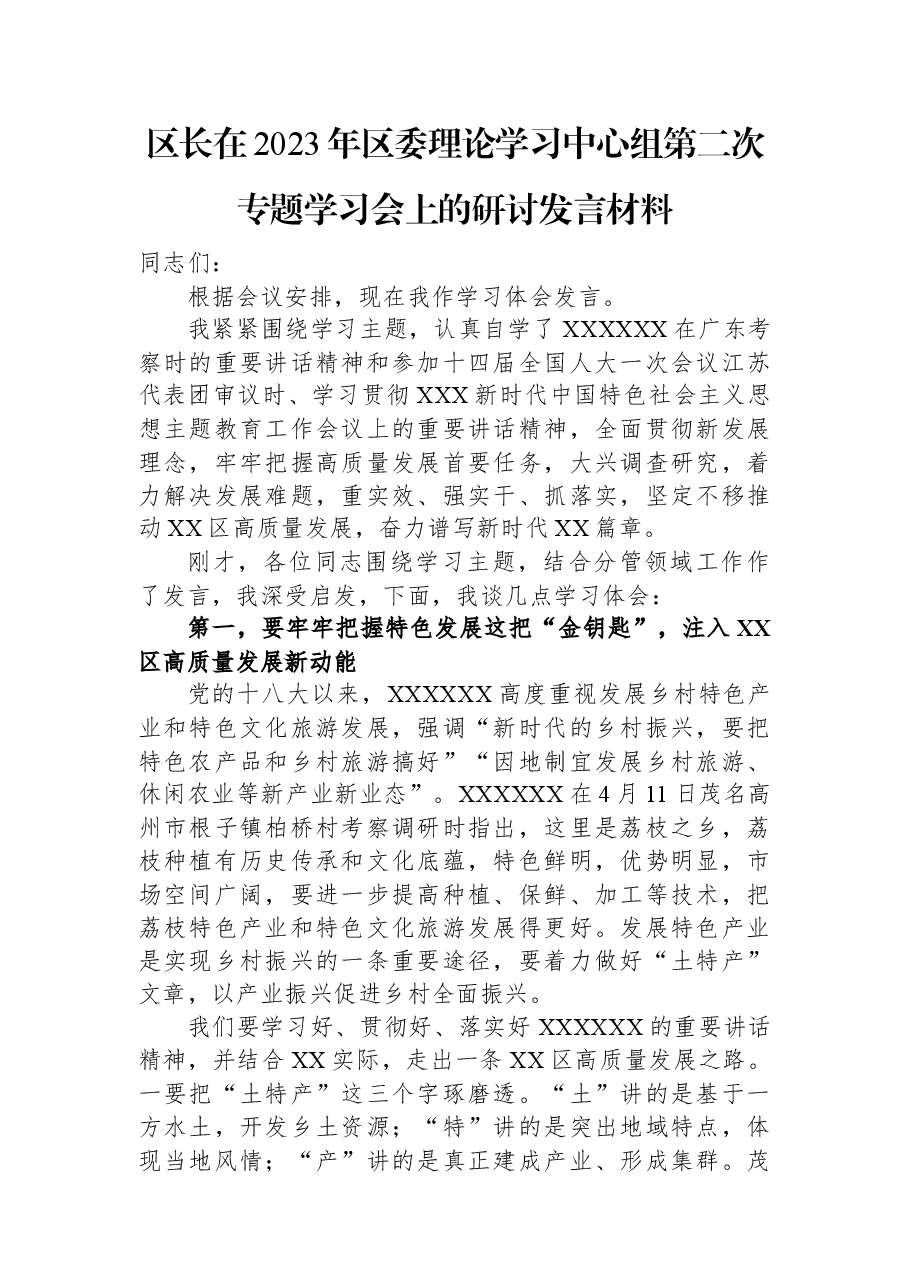 区长在2023年区委理论学习中心组第二次专题学习会上的研讨发言材料

同志们：

根据会议安排，现在我作学习体会发言。

我紧紧围绕学习主题，认真自学了XXXXXX在广东考察时的重要讲话精神和参加十四届全国人大一次会议江苏代表团审议时、学习贯彻XXX新时代中国特色社会主义思想主题教育工作会议上的重要讲话精神，全面贯彻新发展理念，牢牢把握高质量发展首要任务，大兴调查研究，着力解决发展难题，重实效、强实干、抓落实，坚定不移推动XX区高质量发展，奋力谱写新时代XX篇章。

刚才，各位同志围绕学习主题，结合分管领域工作作了发言，我深受启发，下面，我谈几点学习体会：

第一，要牢牢把握特色发展这把“金钥匙”，注入XX区高质量发展新动能

党的十八大以来，XXXXXX高度重视发展乡村特色产业和特色文化旅游发展，强调“新时代的乡村振兴，要把特色农产品和乡村旅游搞好”“因地制宜发展乡村旅游、休闲农业等新产业新业态”。XXXXXX在4月11日茂名高州市根子镇柏桥村考察调研时指出，这里是荔枝之乡，荔枝种植有历史传承和文化底蕴，特色鲜明，优势明显，市场空间广阔，要进一步提高种植、保鲜、加工等技术，把荔枝特色产业和特色文化旅游发展得更好。发展特色产业是实现乡村振兴的一条重要途径，要着力做好“土特产”文章，以产业振兴促进乡村全面振兴。

我们要学习好、贯彻好、落实好XXXXXX的重要讲话精神，并结合XX实际，走出一条XX区高质量发展之路。一要把“土特产”这三个字琢磨透。“土”讲的是基于一方水土，开发乡土资源；“特”讲的是突出地域特点，体现当地风情；“产”讲的是真正建成产业、形成集群。茂